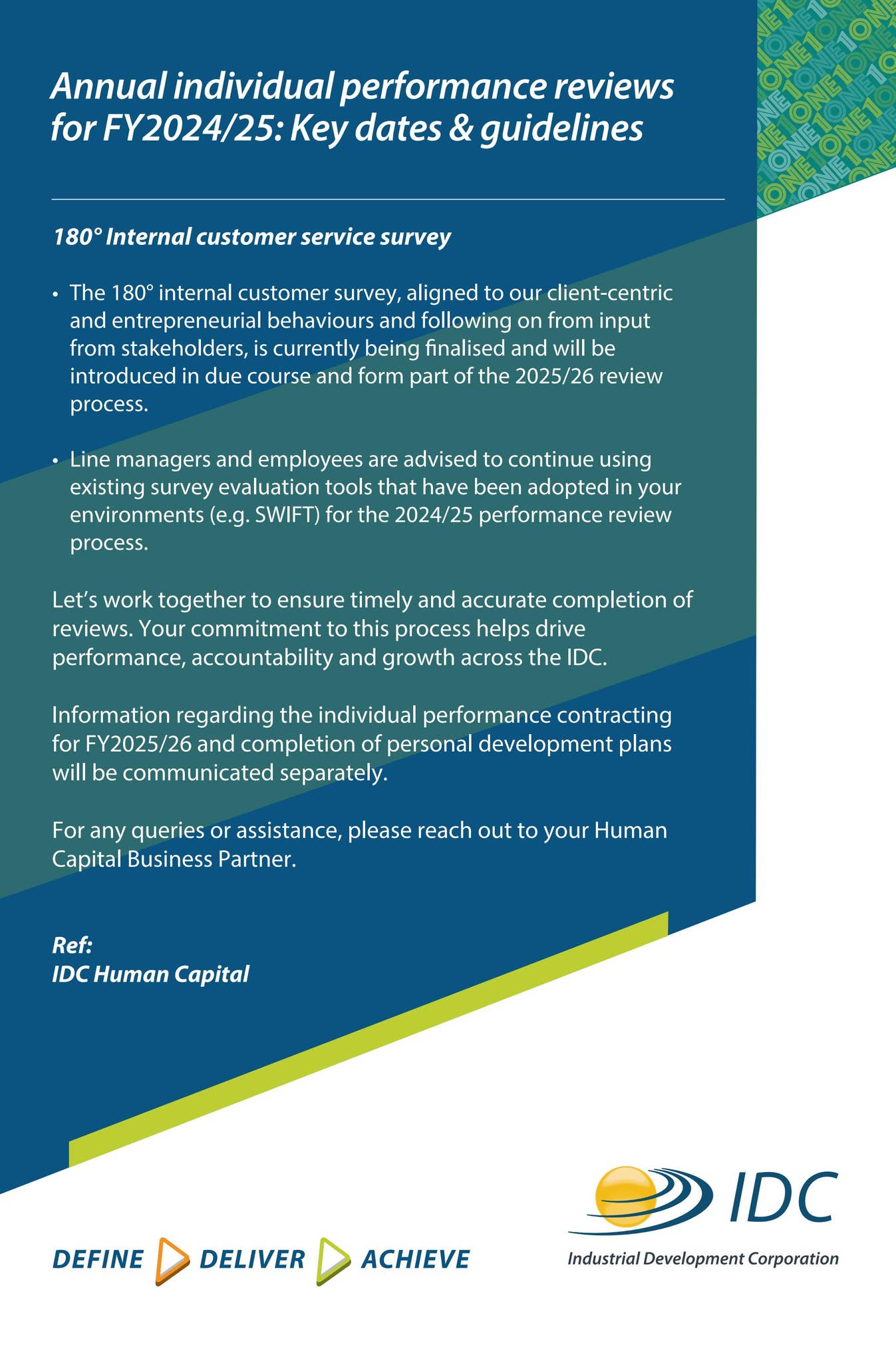 Annual individual performance reviews for FY2024/25: Key dates & guidelines

180° Internal customer service survey

• The 180° internal customer survey, aligned to our client-centric and entrepreneurial behaviours and following on from input from stakeholders, is currently being finalised and will be introduced in due course and form part of the 2025/26 review process.

• Line managers and employees are advised to continue using existing survey evaluation tools that have been adopted in your environments (e.g. SWIFT) for the 2024/25 performance review process.

Let's work together to ensure timely and accurate completion of reviews. Your commitment to this process helps drive performance, accountability and growth across the IDC.

Information regarding the individual performance contracting for FY2025/26 and completion of personal development plans will be communicated separately.

For any queries or assistance, please reach out to your Human Capital Business Partner.

Ref:
IDC Human Capital

DEFINE DELIVER ACHIEVE

IDC
Industrial Development Corporation